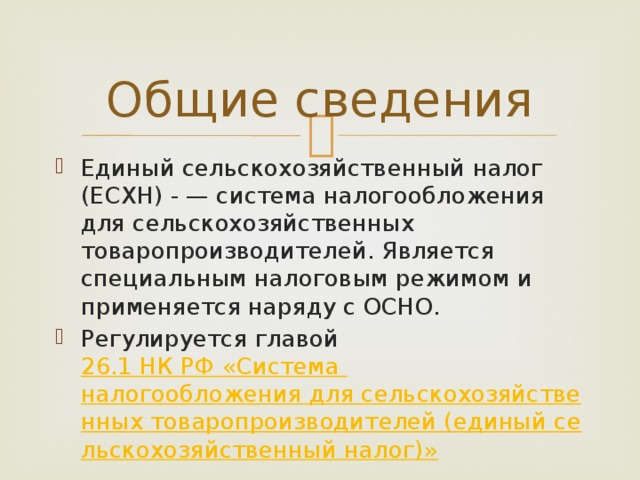 Общие сведения

Единый сельскохозяйственный налог (ЕСХН) - — система налогообложения для сельскохозяйственных товаропроизводителей. Является специальным налоговым режимом и применяется наряду с ОСНО.

Регулируется главой 26.1 НК РФ «Система налогообложения для сельскохозяйственных товаропроизводителей (единый сельскохозяйственный налог)»